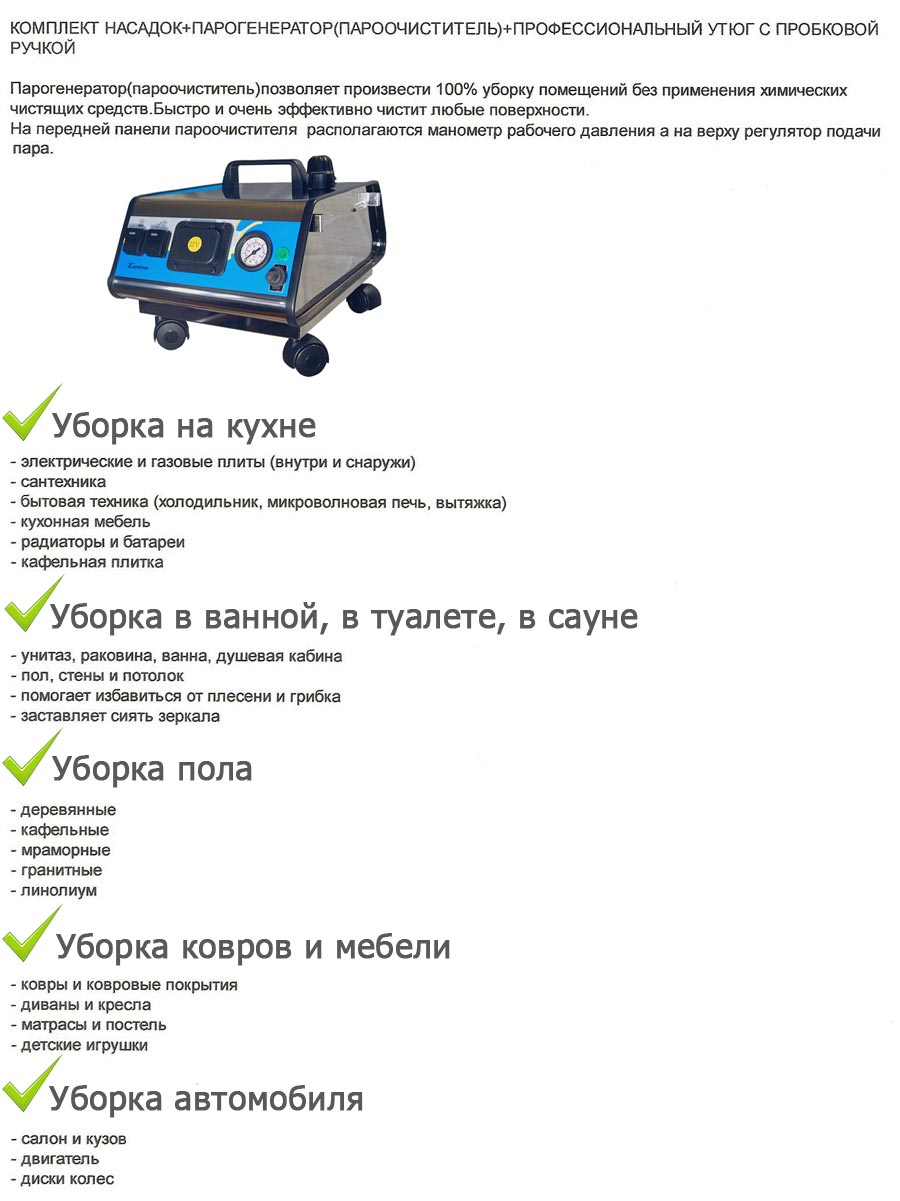 КОМПЛЕКТ НАСАДОК+ПАРОГЕНЕРАТОР(ПАРООЧИСТИТЕЛЬ)+ПРОФЕССИОНАЛЬНЫЙ УТЮГ С ПРОБКОВОЙ РУЧКОЙ

Парогенератор(пароочиститель)позволяет произвести 100% уборку помещений без применения химических чистящих средств.Быстро и очень эффективно чистит любые поверхности.
На передней панели пароочистителя располагаются манометр рабочего давления а на верху регулятор подачи пара.

Уборка на кухне
- электрические и газовые плиты (внутри и снаружи)
- сантехника
- бытовая техника (холодильник, микроволновая печь, вытяжка)
- кухонная мебель
- радиаторы и батареи
- кафельная плитка

Уборка в ванной, в туалете, в сауне
- унитаз, раковина, ванна, душевая кабина
- пол, стены и потолок
- помогает избавиться от плесени и грибка
- заставляет сиять зеркала

Уборка пола
- деревянные
- кафельные
- мраморные
- гранитные
- линолиум

Уборка ковров и мебели
- ковры и ковровые покрытия
- диваны и кресла
- матрасы и постель
- детские игрушки

Уборка автомобиля
- салон и кузов
- двигатель
- диски колес